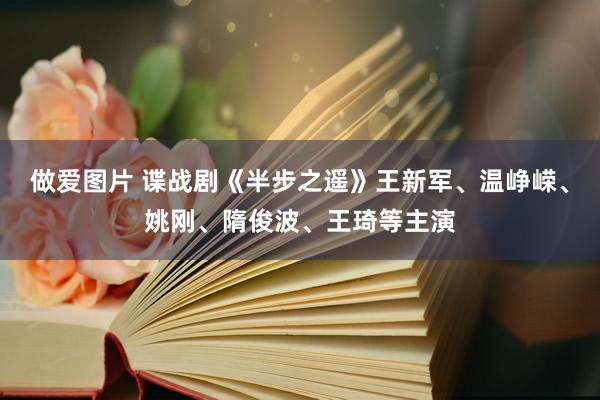 做爱图片 谍战剧《半步之遥》王新军、温峥嵘、姚刚、隋俊波、王琦等主演